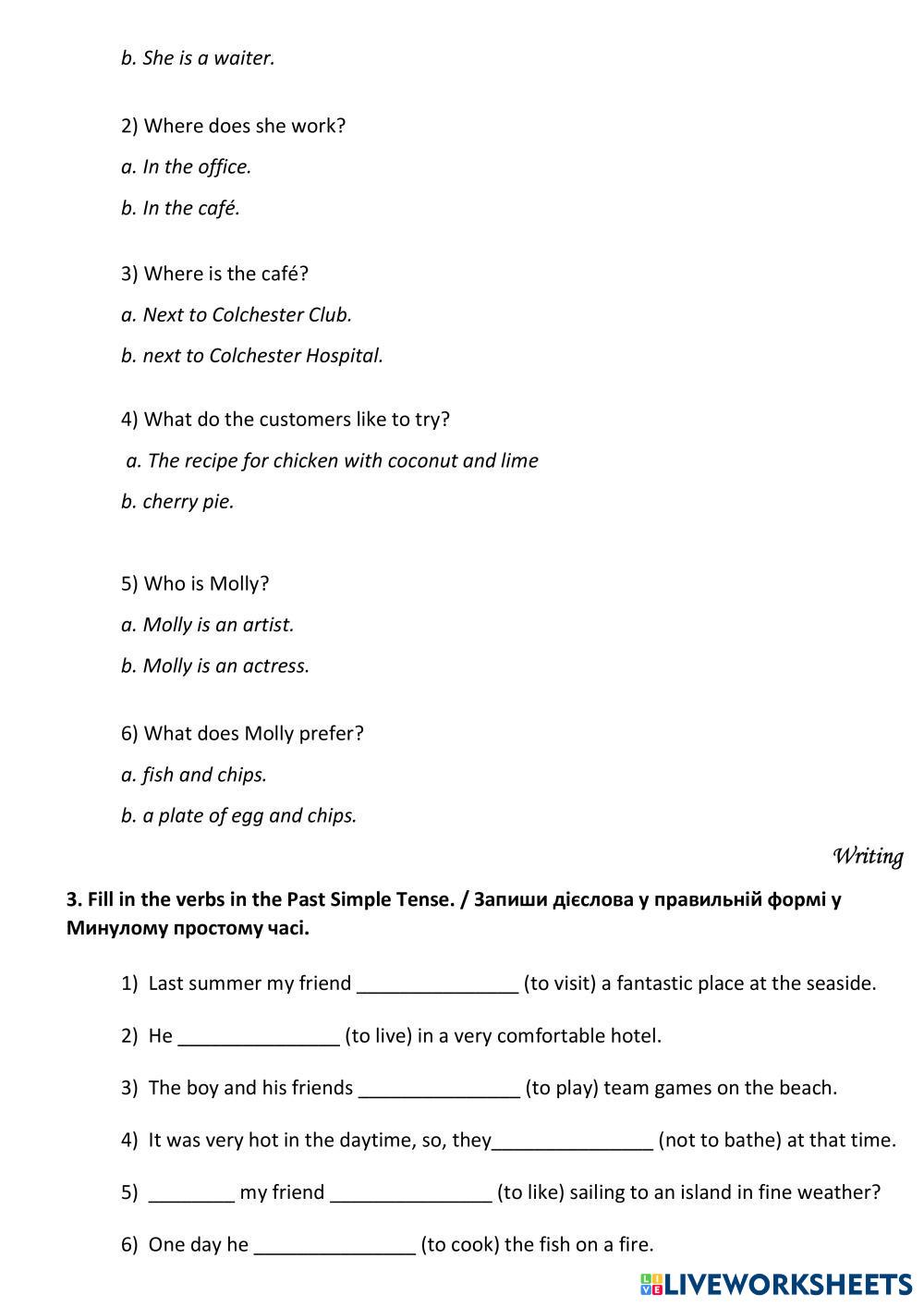 b. She is a waiter.

2) Where does she work?

a. In the office.

b. In the café.

3) Where is the café?

a. Next to Colchester Club.

b. next to Colchester Hospital.

4) What do the customers like to try?

a. The recipe for chicken with coconut and lime

b. cherry pie.

5) Who is Molly?

a. Molly is an artist.

b. Molly is an actress.

6) What does Molly prefer?

a. fish and chips.

b. a plate of egg and chips.

Writing

3. Fill in the verbs in the Past Simple Tense. / Запиши дієслова у правильній формі у Минулому простому часі.

1) Last summer my friend _______________ (to visit) a fantastic place at the seaside.

2) He _______________ (to live) in a very comfortable hotel.

3) The boy and his friends _______________ (to play) team games on the beach.

4) It was very hot in the daytime, so, they_______________ (not to bathe) at that time.

5) ________ my friend _______________ (to like) sailing to an island in fine weather?

6) One day he _______________ (to cook) the fish on a fire.

LIVEWORKSHEETS